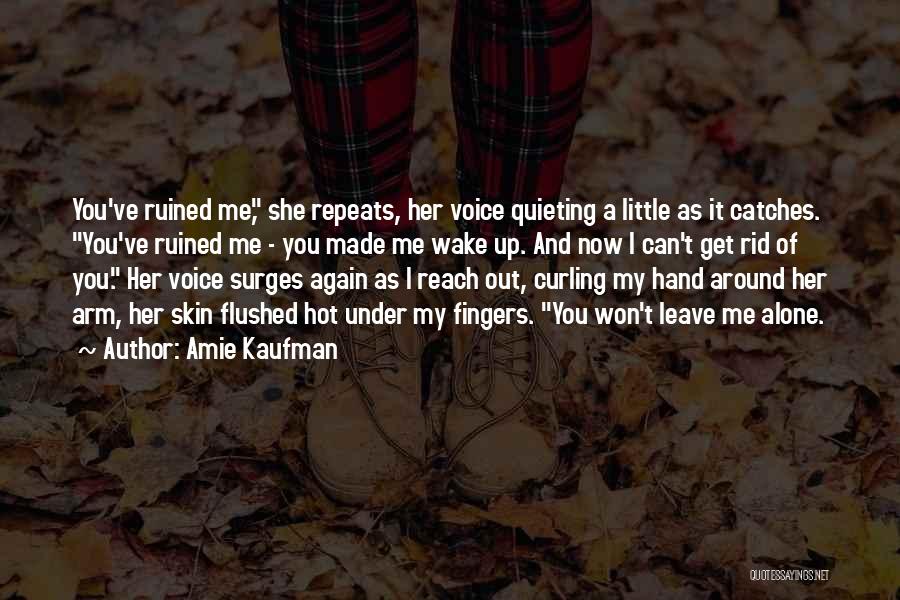 You've ruined me," she repeats, her voice quieting a little as it catches. "You've ruined me - you made me wake up. And now I can't get rid of you." Her voice surges again as I reach out, curling my hand around her arm, her skin flushed hot under my fingers. "You won't leave me alone.
~ Author: Amie Kaufman

QUOTESSAYINGS.NET